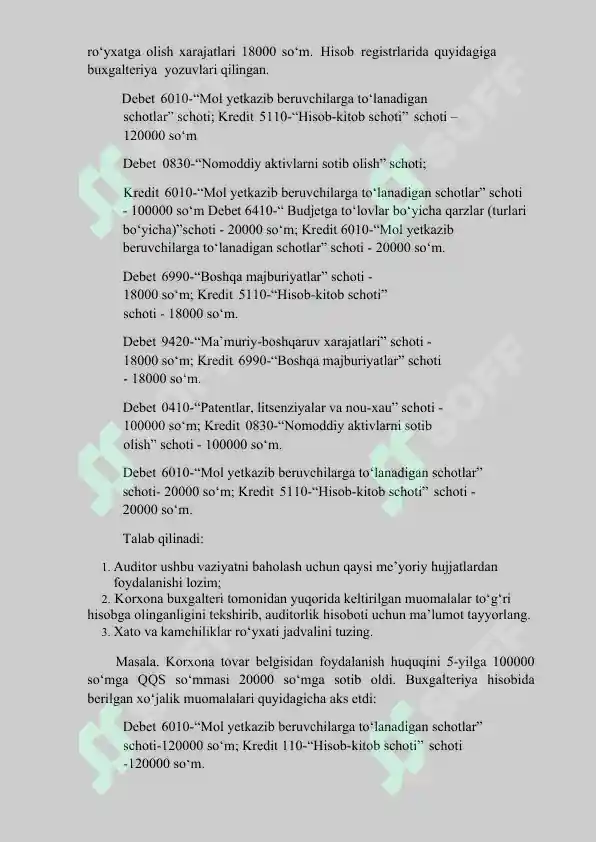 ro‘yxatga olish xarajatlari 18000 so‘m. Hisob registrlarida quyidagiga buxgalteriya yozuvlari qilingan.

Debet 6010-“Mol yetkazib beruvchilarga to‘lanadigan schotlar” schoti; Kredit 5110-“Hisob-kitob schoti” schoti – 120000 so‘m

Debet 0830-“Nomoddiy aktivlarni sotib olish” schoti;

Kredit 6010-“Mol yetkazib beruvchilarga to‘lanadigan schotlar” schoti - 100000 so‘m Debet 6410-“ Budjetga to‘lovlar bo‘yicha qarzlar (turlari bo‘yicha)”schoti - 20000 so‘m; Kredit 6010-“Mol yetkazib beruvchilarga to‘lanadigan schotlar” schoti - 20000 so‘m.

Debet 6990-“Boshqa majburiyatlar” schoti - 18000 so‘m; Kredit 5110-“Hisob-kitob schoti” schoti - 18000 so‘m.

Debet 9420-“Ma’muriy-boshqaruv xarajatlari” schoti - 18000 so‘m; Kredit 6990-“Boshqa majburiyatlar” schoti - 18000 so‘m.

Debet 0410-“Patentlar, litsenziyalar va nou-xau” schoti - 100000 so‘m; Kredit 0830-“Nomoddiy aktivlarni sotib olish” schoti - 100000 so‘m.

Debet 6010-“Mol yetkazib beruvchilarga to‘lanadigan schotlar” schoti- 20000 so‘m; Kredit 5110-“Hisob-kitob schoti” schoti - 20000 so‘m.

Talab qilinadi:

1. Auditor ushbu vaziyatni baholash uchun qaysi me’yoriy hujjatlardan foydalanishi lozim;
2. Korxona buxgalteri tomonidan yuqorida keltirilgan muomalalar to‘g‘ri hisobga olinganligini tekshirib, auditorlik hisoboti uchun ma’lumot tayyorlang.
3. Xato va kamchiliklar ro‘yxati jadvalini tuzing.

Masala. Korxona tovar belgisidan foydalanish huquqini 5-yilga 100000 so‘mga QQS so‘mmasi 20000 so‘mga sotib oldi. Buxgalteriya hisobida berilgan xo‘jalik muomalalari quyidagicha aks etdi:

Debet 6010-“Mol yetkazib beruvchilarga to‘lanadigan schotlar” schoti-120000 so‘m; Kredit 110-“Hisob-kitob schoti” schoti -120000 so‘m.